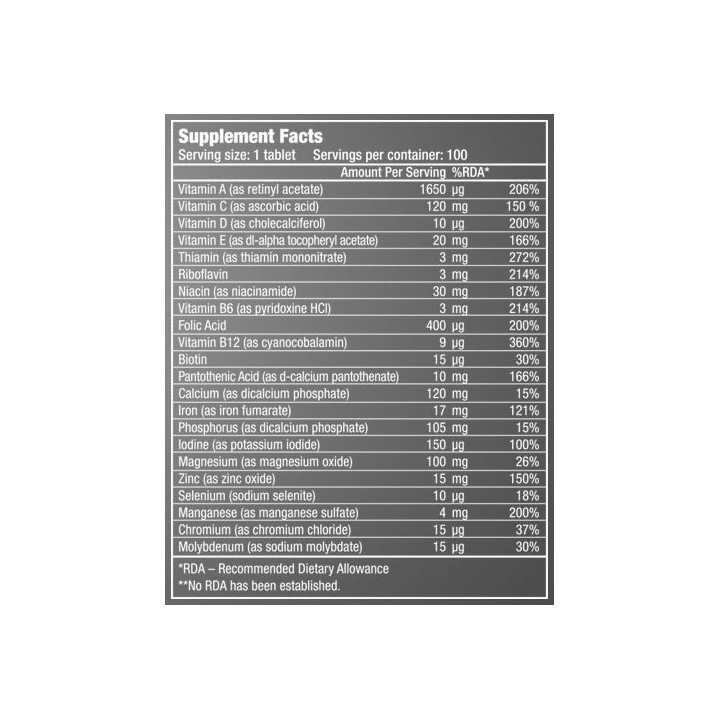 Supplement Facts
Serving size: 1 tablet Servings per container: 100

| | Amount Per Serving | %RDA* |
|---|---|---|
| Vitamin A (as retinyl acetate) | 1650 µg | 206% |
| Vitamin C (as ascorbic acid) | 120 mg | 150 % |
| Vitamin D (as cholecalciferol) | 10 µg | 200% |
| Vitamin E (as dl-alpha tocopheryl acetate) | 20 mg | 166% |
| Thiamin (as thiamin mononitrate) | 3 mg | 272% |
| Riboflavin | 3 mg | 214% |
| Niacin (as niacinamide) | 30 mg | 187% |
| Vitamin B6 (as pyridoxine HCl) | 3 mg | 214% |
| Folic Acid | 400 µg | 200% |
| Vitamin B12 (as cyanocobalamin) | 9 µg | 360% |
| Biotin | 15 µg | 30% |
| Pantothenic Acid (as d-calcium pantothenate) | 10 mg | 166% |
| Calcium (as dicalcium phosphate) | 120 mg | 15% |
| Iron (as iron fumarate) | 17 mg | 121% |
| Phosphorus (as dicalcium phosphate) | 105 mg | 15% |
| Iodine (as potassium iodide) | 150 µg | 100% |
| Magnesium (as magnesium oxide) | 100 mg | 26% |
| Zinc (as zinc oxide) | 15 mg | 150% |
| Selenium (sodium selenite) | 10 µg | 18% |
| Manganese (as manganese sulfate) | 4 mg | 200% |
| Chromium (as chromium chloride) | 15 µg | 37% |
| Molybdenum (as sodium molybdate) | 15 µg | 30% |

*RDA – Recommended Dietary Allowance
**No RDA has been established.